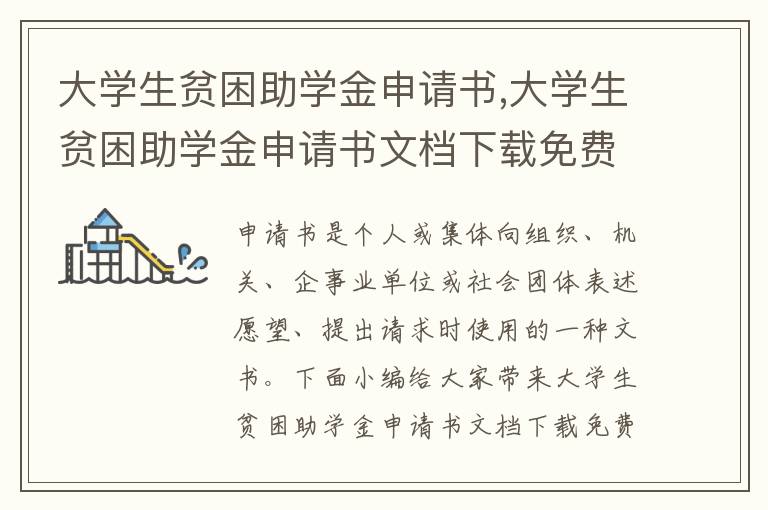 大学生贫困助学金申请书,大学生贫困助学金申请书文档下载免费

申请书是个人或集体向组织、机关、企事业单位或社会团体表述愿望、提出请求时使用的一种文书。下面小编给大家带来大学生贫困助学金申请书文档下载免费